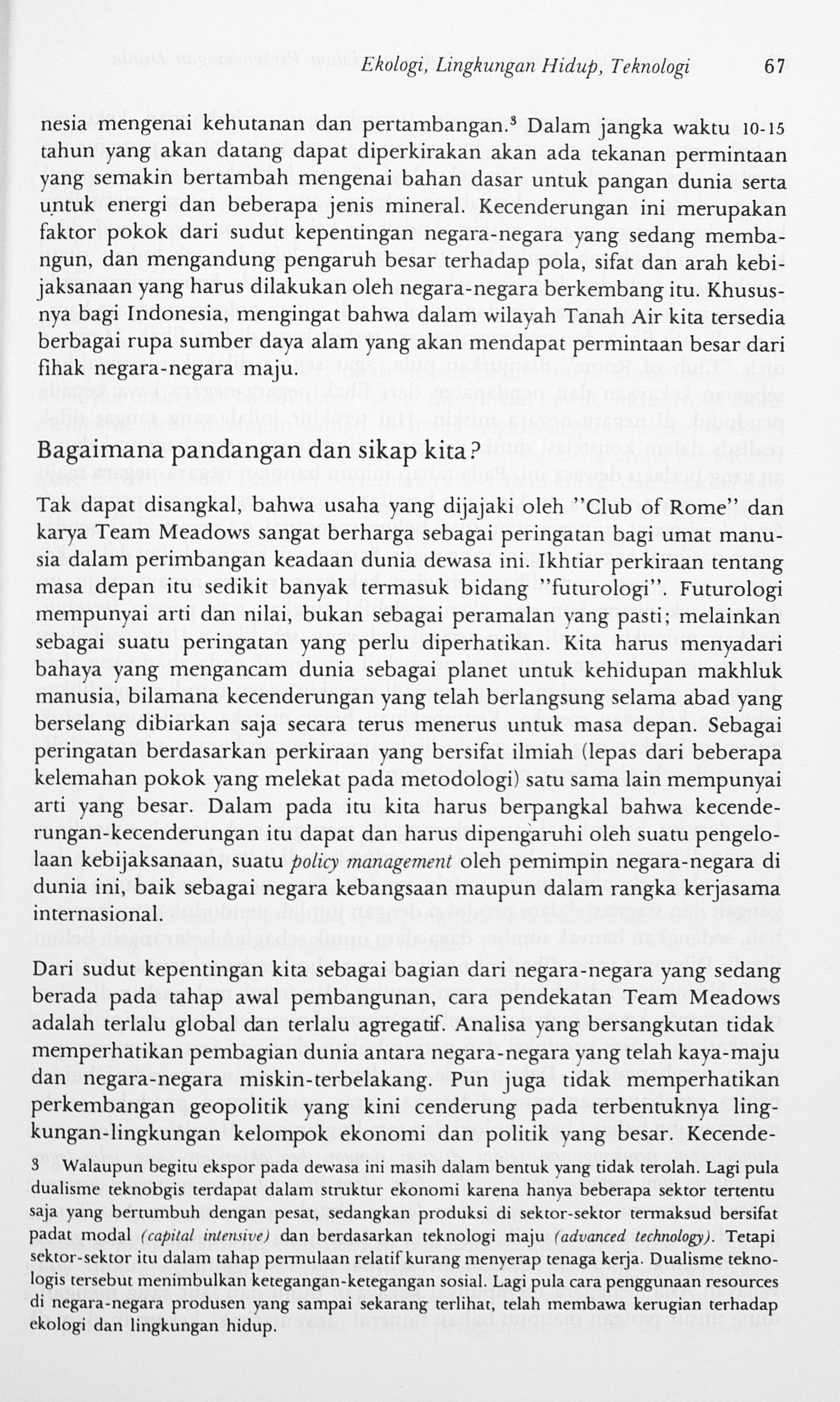 Ekologi, Lingkungan Hidup, Teknologi 67

nesia mengenai kehutanan dan pertambangan.$^3$ Dalam jangka waktu 10-15 tahun yang akan datang dapat diperkirakan akan ada tekanan permintaan yang semakin bertambah mengenai bahan dasar untuk pangan dunia serta untuk energi dan beberapa jenis mineral. Kecenderungan ini merupakan faktor pokok dari sudut kepentingan negara-negara yang sedang membangun, dan mengandung pengaruh besar terhadap pola, sifat dan arah kebijaksanaan yang harus dilakukan oleh negara-negara berkembang itu. Khususnya bagi Indonesia, mengingat bahwa dalam wilayah Tanah Air kita tersedia berbagai rupa sumber daya alam yang akan mendapat permintaan besar dari fihak negara-negara maju.

Bagaimana pandangan dan sikap kita?

Tak dapat disangkal, bahwa usaha yang dijajaki oleh "Club of Rome" dan karya Team Meadows sangat berharga sebagai peringatan bagi umat manusia dalam perimbangan keadaan dunia dewasa ini. Ikhtiar perkiraan tentang masa depan itu sedikit banyak termasuk bidang "futurologi". Futurologi mempunyai arti dan nilai, bukan sebagai peramalan yang pasti; melainkan sebagai suatu peringatan yang perlu diperhatikan. Kita harus menyadari bahaya yang mengancam dunia sebagai planet untuk kehidupan makhluk manusia, bilamana kecenderungan yang telah berlangsung selama abad yang berselang dibiarkan saja secara terus menerus untuk masa depan. Sebagai peringatan berdasarkan perkiraan yang bersifat ilmiah (lepas dari beberapa kelemahan pokok yang melekat pada metodologi) satu sama lain mempunyai arti yang besar. Dalam pada itu kita harus berpangkal bahwa kecenderungan-kecenderungan itu dapat dan harus dipengaruhi oleh suatu pengelolaan kebijaksanaan, suatu policy management oleh pemimpin negara-negara di dunia ini, baik sebagai negara kebangsaan maupun dalam rangka kerjasama internasional.

Dari sudut kepentingan kita sebagai bagian dari negara-negara yang sedang berada pada tahap awal pembangunan, cara pendekatan Team Meadows adalah terlalu global dan terlalu agregatif. Analisa yang bersangkutan tidak memperhatikan pembagian dunia antara negara-negara yang telah kaya-maju dan negara-negara miskin-terbelakang. Pun juga tidak memperhatikan perkembangan geopolitik yang kini cenderung pada terbentuknya lingkungan-lingkungan kelompok ekonomi dan politik yang besar. Kecende-

3 Walaupun begitu ekspor pada dewasa ini masih dalam bentuk yang tidak terolah. Lagi pula dualisme teknobgis terdapat dalam struktur ekonomi karena hanya beberapa sektor tertentu saja yang bertumbuh dengan pesat, sedangkan produksi di sektor-sektor termaksud bersifat padat modal (capital intensive) dan berdasarkan teknologi maju (advanced technology). Tetapi sektor-sektor itu dalam tahap permulaan relatif kurang menyerap tenaga kerja. Dualisme teknologis tersebut menimbulkan ketegangan-ketegangan sosial. Lagi pula cara penggunaan resources di negara-negara produsen yang sampai sekarang terlihat, telah membawa kerugian terhadap ekologi dan lingkungan hidup.